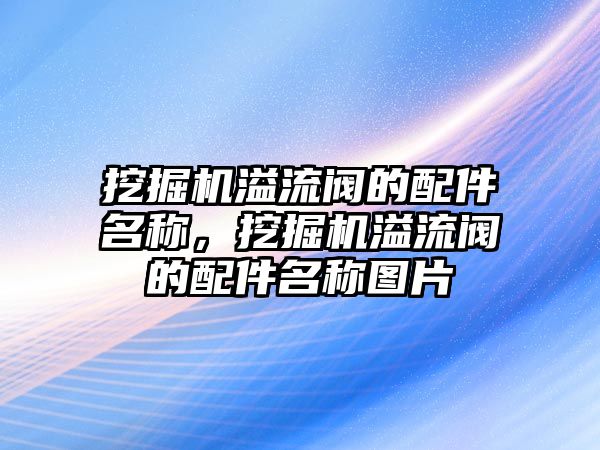 挖掘机溢流阀的配件名称，挖掘机溢流阀的配件名称图片